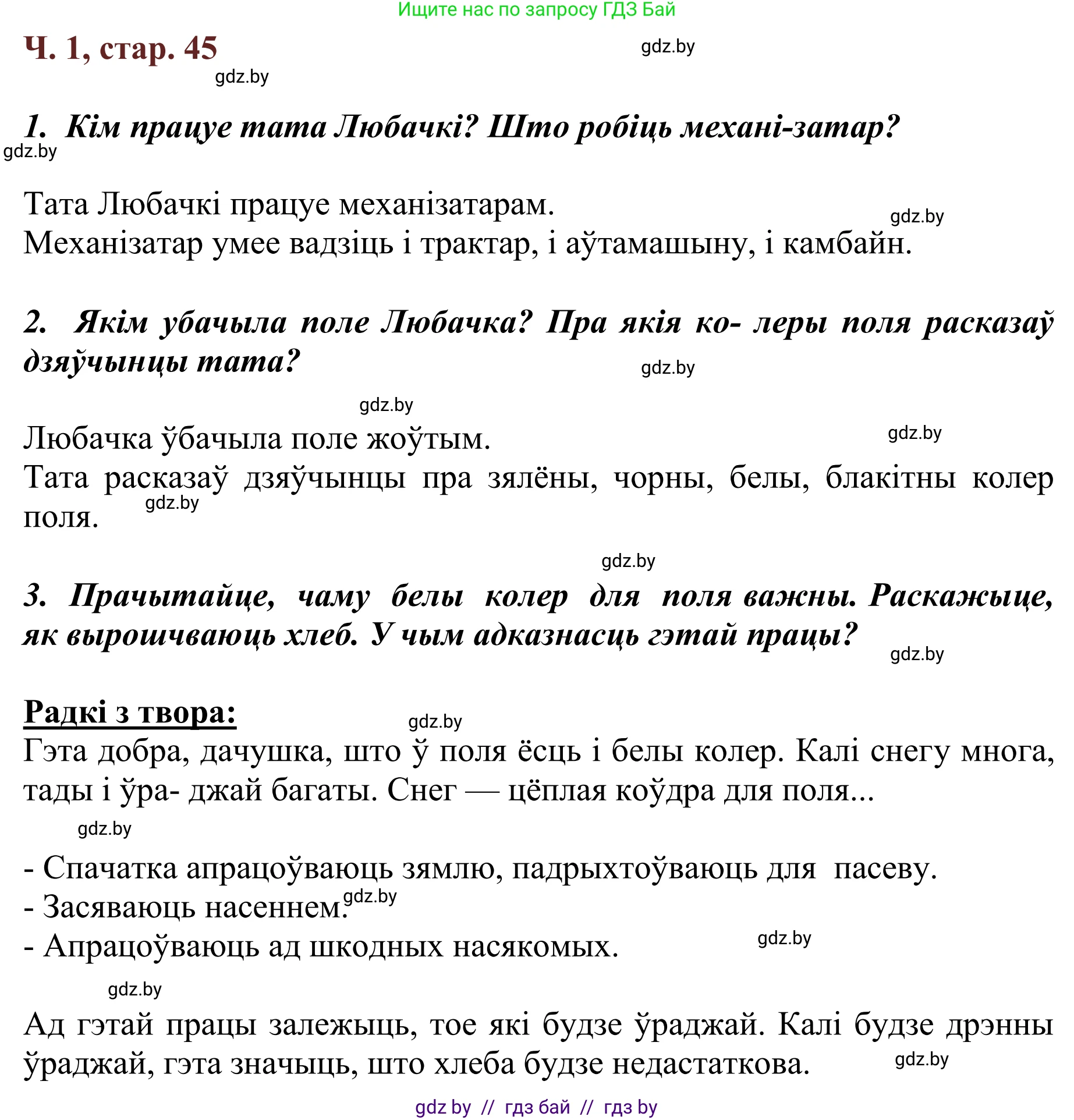 Ищите нас по запросу ГДЗ Бай

Ч. 1, стар. 45

1. Кім працуе тата Любачкі? Што робіць механі-затар?

Тата Любачкі працуе механізатарам.
Механізатар умее вадзіць і трактар, і аўтамашыну, і камбайн.

2. Якім убачыла поле Любачка? Пра якія ко- леры поля расказаў дзяўчынцы тата?

Любачка ўбачыла поле жоўтым.
Тата расказаў дзяўчынцы пра зялёны, чорны, белы, блакітны колер поля.

3. Прачытайце, чаму белы колер для поля важны. Раскажыце, як вырошчваюць хлеб. У чым адказнасць гэтай працы?

Радкі з твора:
Гэта добра, дачушка, што ў поля ёсць і белы колер. Калі снегу многа, тады і ўра- джай багаты. Снег — цёплая коўдра для поля...

- Спачатка апрацоўваюць зямлю, падрыхтоўваюць для пасеву.
- Засяваюць насеннем.
- Апрацоўваюць ад шкодных насякомых.

Ад гэтай працы залежыць, тое які будзе ўраджай. Калі будзе дрэнны ўраджай, гэта значыць, што хлеба будзе недастаткова.

gdz by // гдз бай // гдз by

gdz.by